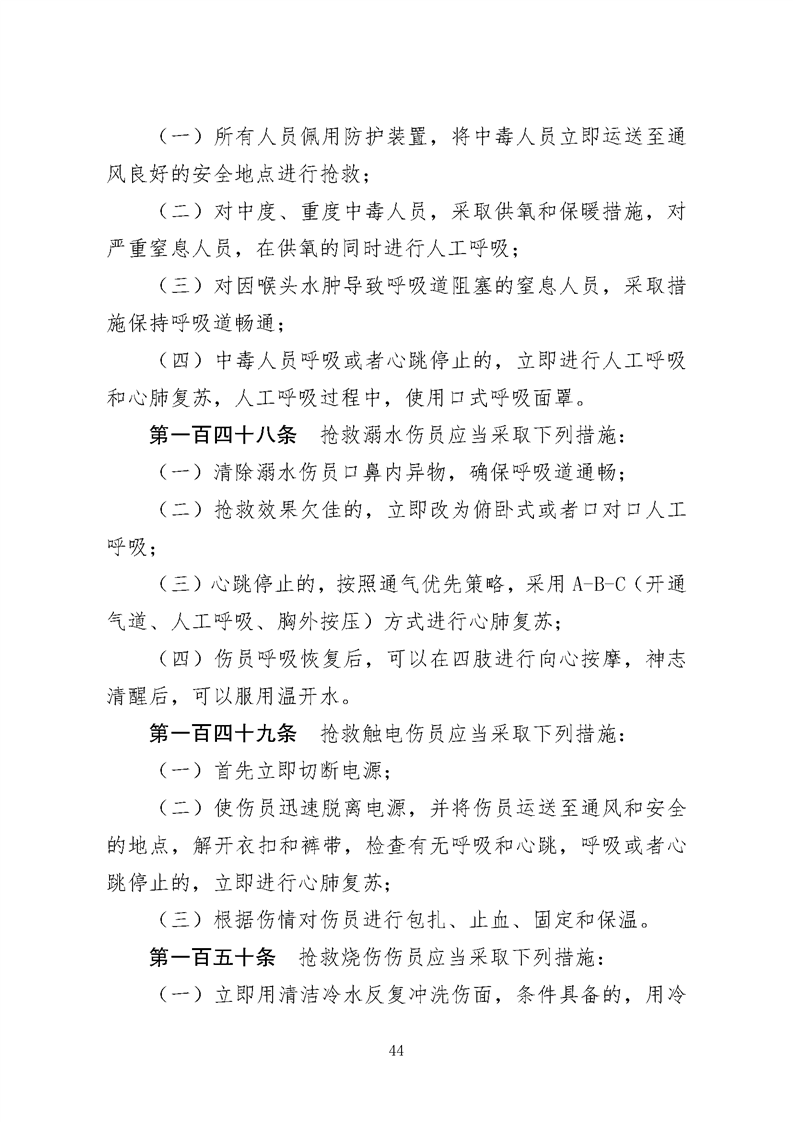 （一）所有人员佩用防护装置，将中毒人员立即运送至通风良好的安全地点进行抢救；

（二）对中度、重度中毒人员，采取供氧和保暖措施，对严重窒息人员，在供氧的同时进行人工呼吸；

（三）对因喉头水肿导致呼吸道阻塞的窒息人员，采取措施保持呼吸道畅通；

（四）中毒人员呼吸或者心跳停止的，立即进行人工呼吸和心肺复苏，人工呼吸过程中，使用口式呼吸面罩。

第一百四十八条 抢救溺水伤员应当采取下列措施：

（一）清除溺水伤员口鼻内异物，确保呼吸道通畅；

（二）抢救效果欠佳的，立即改为俯卧式或者口对口人工呼吸；

（三）心跳停止的，按照通气优先策略，采用 A-B-C（开通气道、人工呼吸、胸外按压）方式进行心肺复苏；

（四）伤员呼吸恢复后，可以在四肢进行向心按摩，神志清醒后，可以服用温开水。

第一百四十九条 抢救触电伤员应当采取下列措施：

（一）首先立即切断电源；

（二）使伤员迅速脱离电源，并将伤员运送至通风和安全的地点，解开衣扣和裤带，检查有无呼吸和心跳，呼吸或者心跳停止的，立即进行心肺复苏；

（三）根据伤情对伤员进行包扎、止血、固定和保温。

第一百五十条 抢救烧伤伤员应当采取下列措施：

（一）立即用清洁冷水反复冲洗伤面，条件具备的，用冷

44